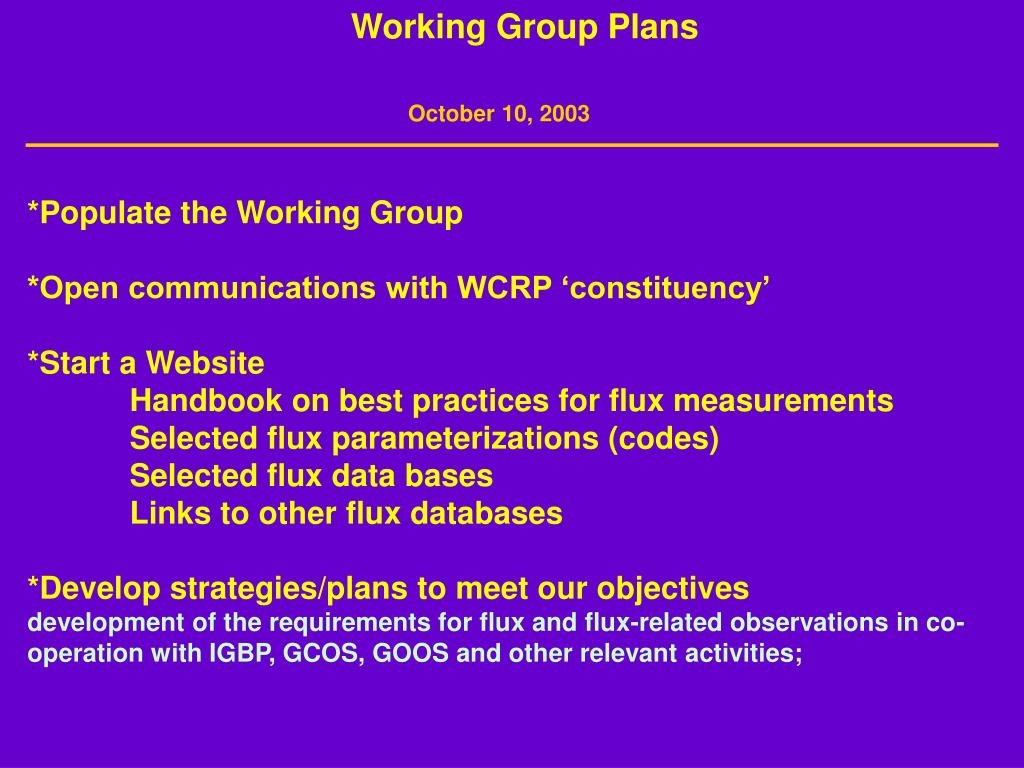 Working Group Plans

October 10, 2003

*Populate the Working Group

*Open communications with WCRP ‘constituency’

*Start a Website
Handbook on best practices for flux measurements
Selected flux parameterizations (codes)
Selected flux data bases
Links to other flux databases

*Develop strategies/plans to meet our objectives
development of the requirements for flux and flux-related observations in co-operation with IGBP, GCOS, GOOS and other relevant activities;